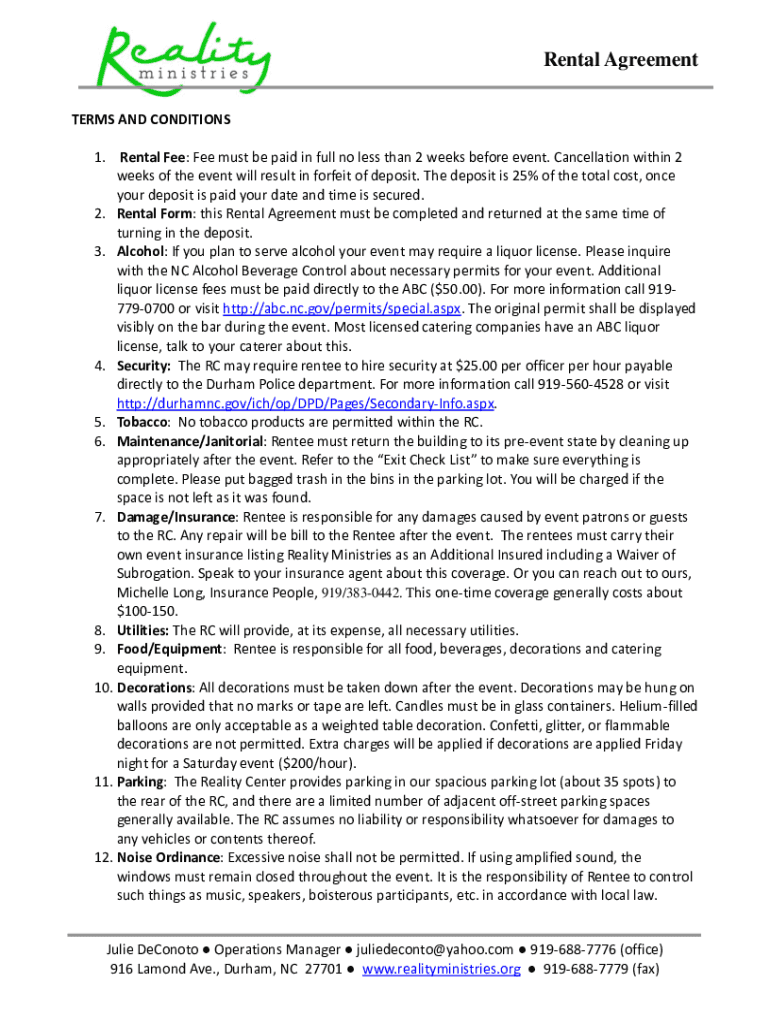 Reality ministries

Rental Agreement

TERMS AND CONDITIONS

1. Rental Fee: Fee must be paid in full no less than 2 weeks before event. Cancellation within 2 weeks of the event will result in forfeit of deposit. The deposit is 25% of the total cost, once your deposit is paid your date and time is secured.
2. Rental Form: this Rental Agreement must be completed and returned at the same time of turning in the deposit.
3. Alcohol: If you plan to serve alcohol your event may require a liquor license. Please inquire with the NC Alcohol Beverage Control about necessary permits for your event. Additional liquor license fees must be paid directly to the ABC ($50.00). For more information call 919-779-0700 or visit http://abc.nc.gov/permits/special.aspx. The original permit shall be displayed visibly on the bar during the event. Most licensed catering companies have an ABC liquor license, talk to your caterer about this.
4. Security: The RC may require rentee to hire security at $25.00 per officer per hour payable directly to the Durham Police department. For more information call 919-560-4528 or visit http://durhamnc.gov/ich/op/DPD/Pages/Secondary-Info.aspx.
5. Tobacco: No tobacco products are permitted within the RC.
6. Maintenance/Janitorial: Rentee must return the building to its pre-event state by cleaning up appropriately after the event. Refer to the "Exit Check List" to make sure everything is complete. Please put bagged trash in the bins in the parking lot. You will be charged if the space is not left as it was found.
7. Damage/Insurance: Rentee is responsible for any damages caused by event patrons or guests to the RC. Any repair will be bill to the Rentee after the event. The rentees must carry their own event insurance listing Reality Ministries as an Additional Insured including a Waiver of Subrogation. Speak to your insurance agent about this coverage. Or you can reach out to ours, Michelle Long, Insurance People, 919/383-0442. This one-time coverage generally costs about $100-150.
8. Utilities: The RC will provide, at its expense, all necessary utilities.
9. Food/Equipment: Rentee is responsible for all food, beverages, decorations and catering equipment.
10. Decorations: All decorations must be taken down after the event. Decorations may be hung on walls provided that no marks or tape are left. Candles must be in glass containers. Helium-filled balloons are only acceptable as a weighted table decoration. Confetti, glitter, or flammable decorations are not permitted. Extra charges will be applied if decorations are applied Friday night for a Saturday event ($200/hour).
11. Parking: The Reality Center provides parking in our spacious parking lot (about 35 spots) to the rear of the RC, and there are a limited number of adjacent off-street parking spaces generally available. The RC assumes no liability or responsibility whatsoever for damages to any vehicles or contents thereof.
12. Noise Ordinance: Excessive noise shall not be permitted. If using amplified sound, the windows must remain closed throughout the event. It is the responsibility of Rentee to control such things as music, speakers, boisterous participants, etc. in accordance with local law.

Julie DeConoto ● Operations Manager ● juliedeconto@yahoo.com ● 919-688-7776 (office)
916 Lamond Ave., Durham, NC 27701 ● www.realityministries.org ● 919-688-7779 (fax)